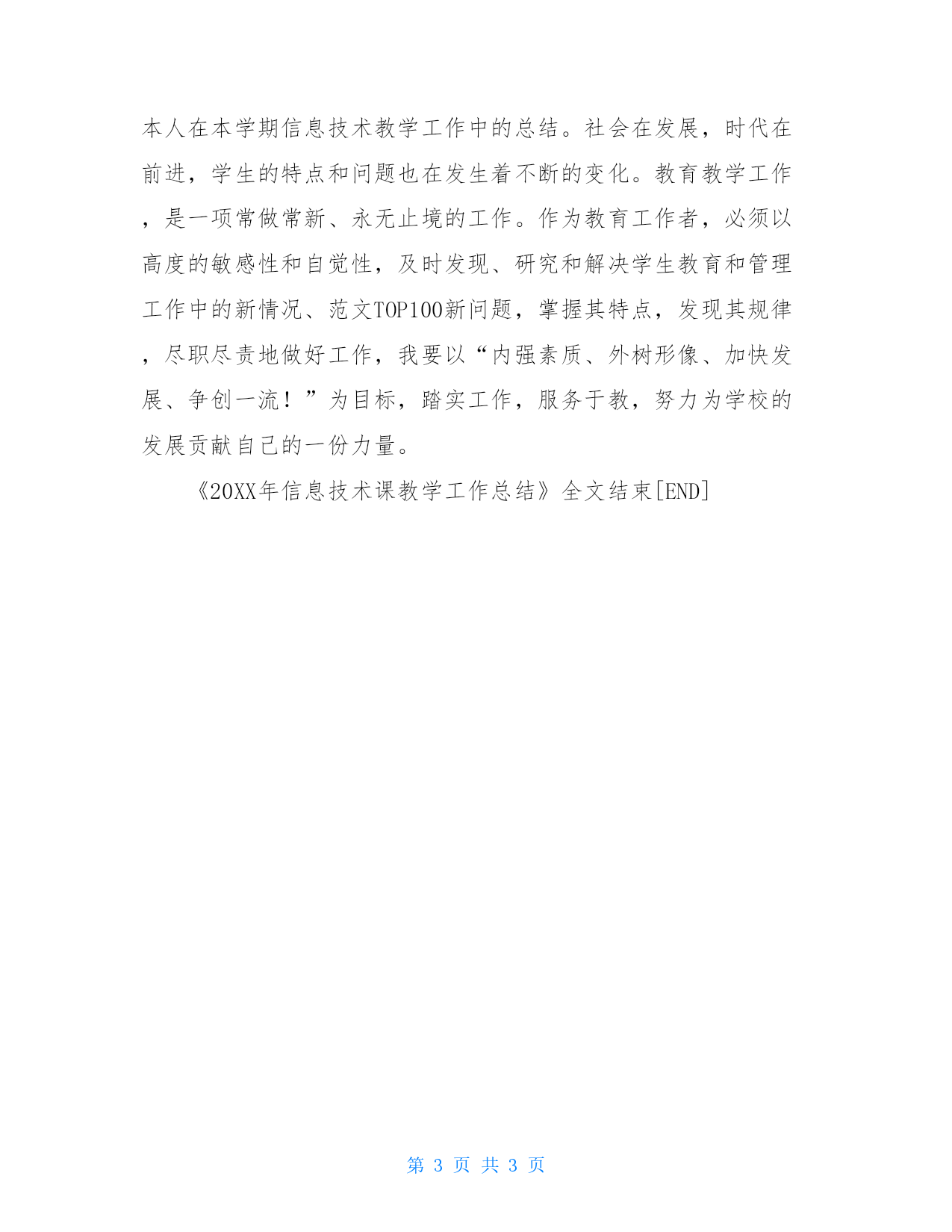 本人在本学期信息技术教学工作中的总结。社会在发展，时代在前进，学生的特点和问题也在发生着不断的变化。教育教学工作，是一项常做常新、永无止境的工作。作为教育工作者，必须以高度的敏感性和自觉性，及时发现、研究和解决学生教育和管理工作中的新情况、范文TOP100新问题，掌握其特点，发现其规律，尽职尽责地做好工作，我要以“内强素质、外树形像、加快发展、争创一流！”为目标，踏实工作，服务于教，努力为学校的发展贡献自己的一份力量。

《20XX年信息技术课教学工作总结》全文结束[END]

第 3 页 共 3 页